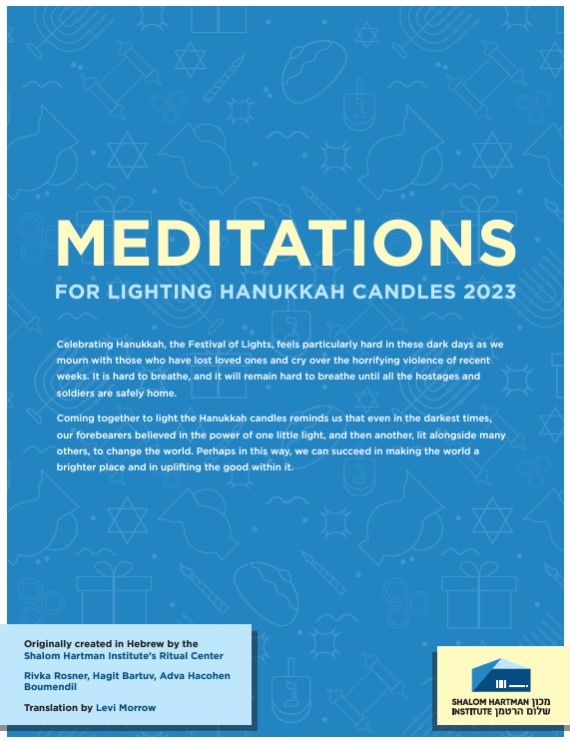 MEDITATIONS

FOR LIGHTING HANUKKAH CANDLES 2023

Celebrating Hanukkah, the Festival of Lights, feels particularly hard in these dark days as we mourn with those who have lost loved ones and cry over the horrifying violence of recent weeks. It is hard to breathe, and it will remain hard to breathe until all the hostages and soldiers are safely home.

Coming together to light the Hanukkah candles reminds us that even in the darkest times, our forebearers believed in the power of one little light, and then another, lit alongside many others, to change the world. Perhaps in this way, we can succeed in making the world a brighter place and in uplifting the good within it.

Originally created in Hebrew by the Shalom Hartman Institute's Ritual Center

Rivka Rosner, Hagit Bartuv, Adva Hacohen Boumendil

Translation by Levi Morrow

SHALOM HARTMAN INSTITUTE מכון שלום הרטמן